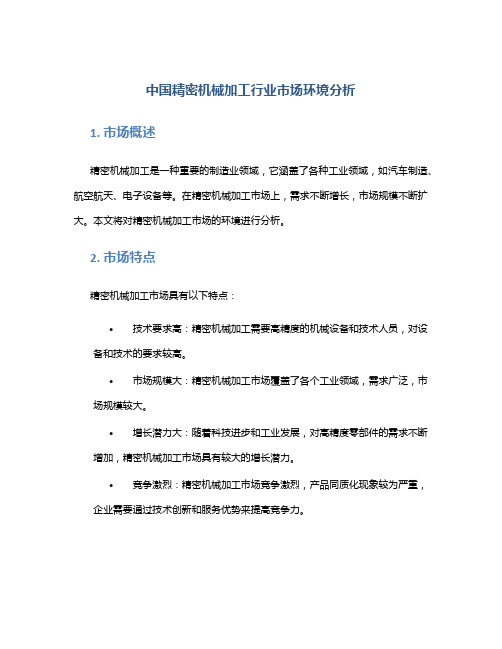 中国精密机械加工行业市场环境分析

1. 市场概述

精密机械加工是一种重要的制造业领域，它涵盖了各种工业领域，如汽车制造、航空航天、电子设备等。在精密机械加工市场上，需求不断增长，市场规模不断扩大。本文将对精密机械加工市场的环境进行分析。

2. 市场特点

精密机械加工市场具有以下特点：

• 技术要求高：精密机械加工需要高精度的机械设备和技术人员，对设备和技术的要求较高。

• 市场规模大：精密机械加工市场覆盖了各个工业领域，需求广泛，市场规模较大。

• 增长潜力大：随着科技进步和工业发展，对高精度零部件的需求不断增加，精密机械加工市场具有较大的增长潜力。

• 竞争激烈：精密机械加工市场竞争激烈，产品同质化现象较为严重，企业需要通过技术创新和服务优势来提高竞争力。